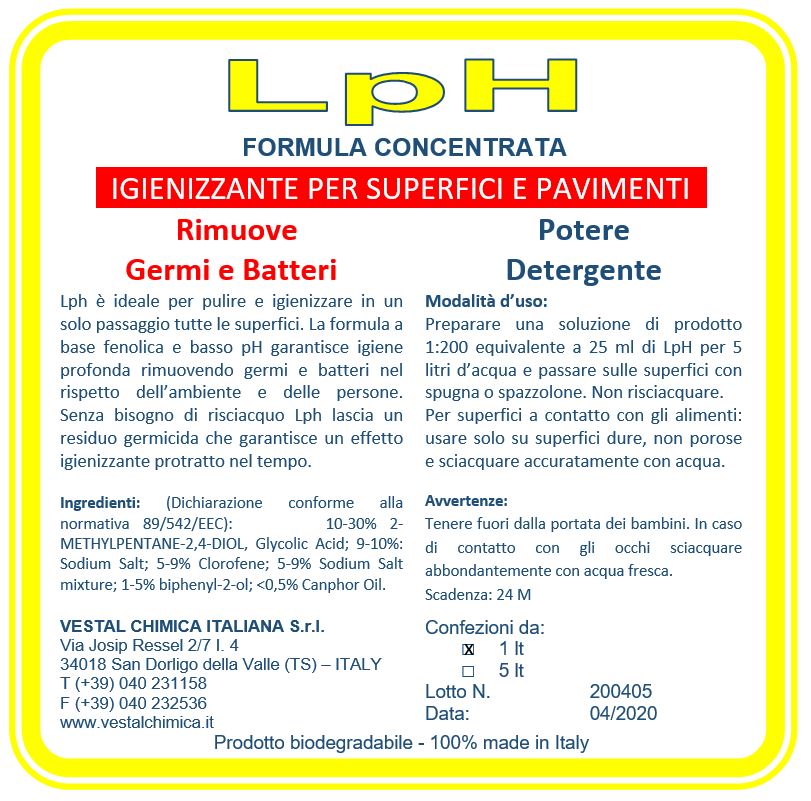 LpH

FORMULA CONCENTRATA

IGIENIZZANTE PER SUPERFICI E PAVIMENTI

Rimuove
Germi e Batteri

Lph è ideale per pulire e igienizzare in un solo passaggio tutte le superfici. La formula a base fenolica e basso pH garantisce igiene profonda rimuovendo germi e batteri nel rispetto dell'ambiente e delle persone. Senza bisogno di risciacquo Lph lascia un residuo germicida che garantisce un effetto igienizzante protratto nel tempo.

Ingredienti: (Dichiarazione conforme alla normativa 89/542/EEC): 10-30% 2-METHYLPENTANE-2,4-DIOL, Glycolic Acid; 9-10%: Sodium Salt; 5-9% Clorofene; 5-9% Sodium Salt mixture; 1-5% biphenyl-2-ol; <0,5% Canphor Oil.

VESTAL CHIMICA ITALIANA S.r.l.
Via Josip Ressel 2/7 I. 4
34018 San Dorligo della Valle (TS) – ITALY
T (+39) 040 231158
F (+39) 040 232536
www.vestalchimica.it

Potere
Detergente

Modalità d'uso:
Preparare una soluzione di prodotto 1:200 equivalente a 25 ml di LpH per 5 litri d'acqua e passare sulle superfici con spugna o spazzolone. Non risciacquare.
Per superfici a contatto con gli alimenti: usare solo su superfici dure, non porose e sciacquare accuratamente con acqua.

Avvertenze:
Tenere fuori dalla portata dei bambini. In caso di contatto con gli occhi sciacquare abbondantemente con acqua fresca.
Scadenza: 24 M

Confezioni da:
☒ 1 lt
☐ 5 lt
Lotto N. 200405
Data: 04/2020

Prodotto biodegradabile - 100% made in Italy